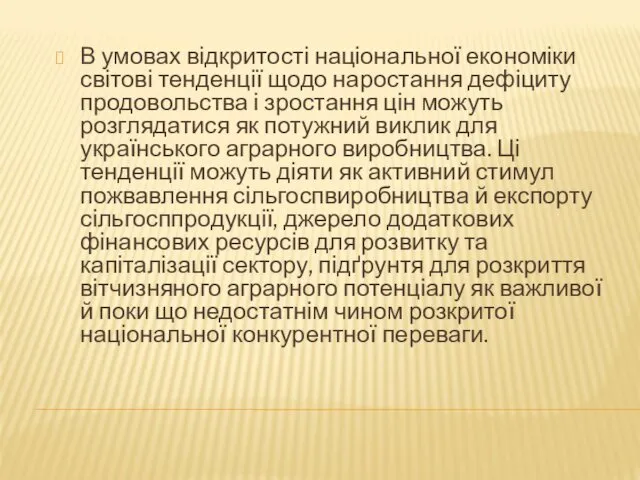 В умовах відкритості національної економіки світові тенденції щодо наростання дефіциту продовольства і зростання цін можуть розглядатися як потужний виклик для українського аграрного виробництва. Ці тенденції можуть діяти як активний стимул пожвавлення сільгоспвиробництва й експорту сільгосппродукції, джерело додаткових фінансових ресурсів для розвитку та капіталізації сектору, підґрунтя для розкриття вітчизняного аграрного потенціалу як важливої й поки що недостатнім чином розкритої національної конкурентної переваги.